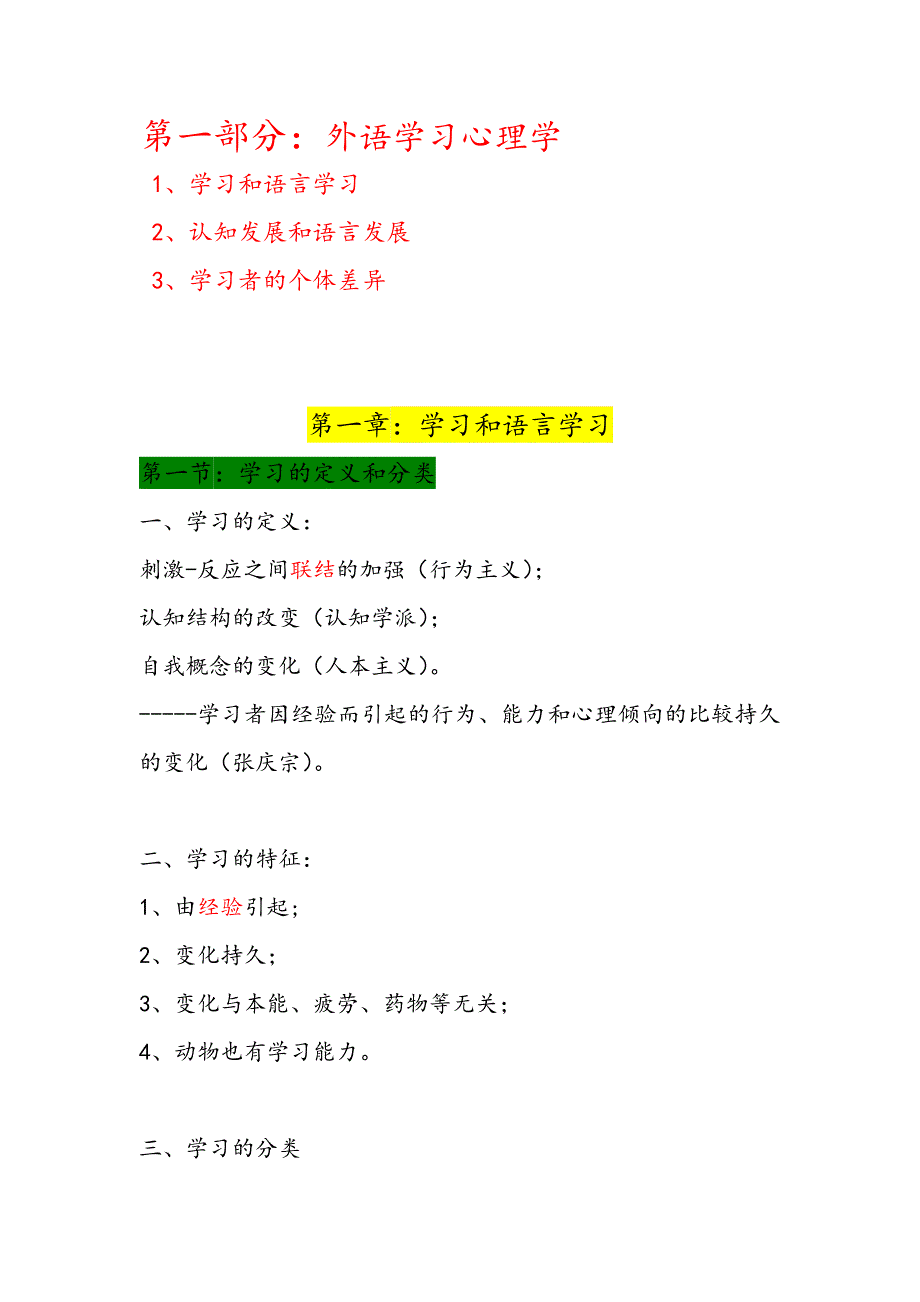 第一部分：外语学习心理学

1、学习和语言学习

2、认知发展和语言发展

3、学习者的个体差异

第一章：学习和语言学习

第一节：学习的定义和分类

一、学习的定义：

刺激-反应之间联结的加强（行为主义）；

认知结构的改变（认知学派）；

自我概念的变化（人本主义）。

-----学习者因经验而引起的行为、能力和心理倾向的比较持久的变化（张庆宗）。

二、学习的特征：

1、由经验引起；

2、变化持久；

3、变化与本能、疲劳、药物等无关；

4、动物也有学习能力。

三、学习的分类